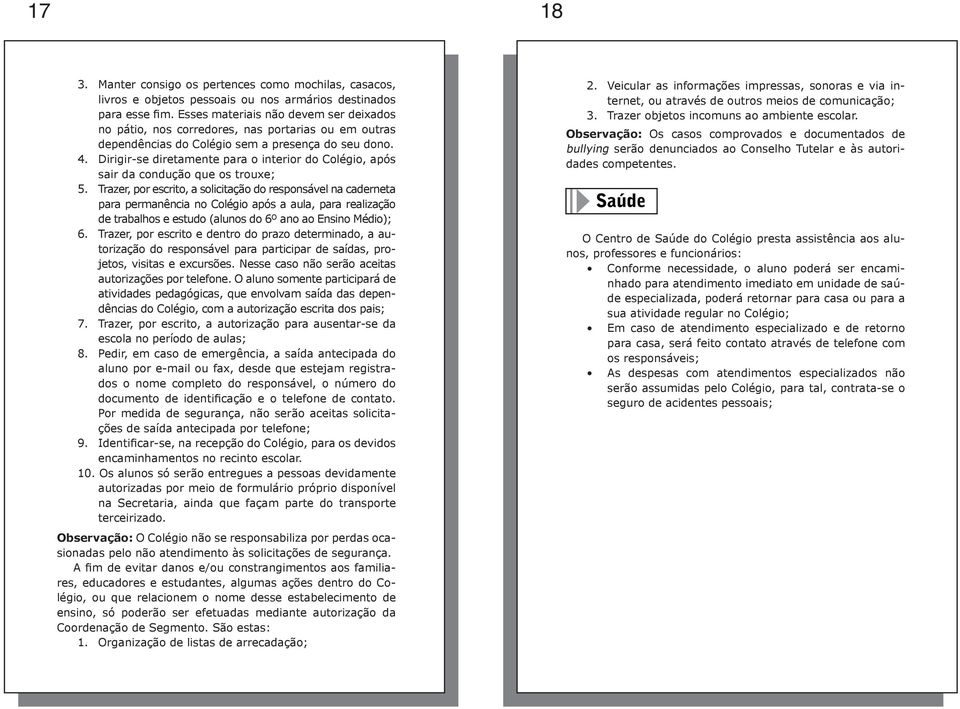 17

3. Manter consigo os pertences como mochilas, casacos, livros e objetos pessoais ou nos armários destinados para esse fim. Esses materiais não devem ser deixados no pátio, nos corredores, nas portarias ou em outras dependências do Colégio sem a presença do seu dono.
4. Dirigir-se diretamente para o interior do Colégio, após sair da condução que os trouxe;
5. Trazer, por escrito, a solicitação do responsável na caderneta para permanência no Colégio após a aula, para realização de trabalhos e estudo (alunos do 6º ano ao Ensino Médio);
6. Trazer, por escrito e dentro do prazo determinado, a autorização do responsável para participar de saídas, projetos, visitas e excursões. Nesse caso não serão aceitas autorizações por telefone. O aluno somente participará de atividades pedagógicas, que envolvam saída das dependências do Colégio, com a autorização escrita dos pais;
7. Trazer, por escrito, a autorização para ausentar-se da escola no período de aulas;
8. Pedir, em caso de emergência, a saída antecipada do aluno por e-mail ou fax, desde que estejam registrados o nome completo do responsável, o número do documento de identificação e o telefone de contato. Por medida de segurança, não serão aceitas solicitações de saída antecipada por telefone;
9. Identificar-se, na recepção do Colégio, para os devidos encaminhamentos no recinto escolar.
10. Os alunos só serão entregues a pessoas devidamente autorizadas por meio de formulário próprio disponível na Secretaria, ainda que façam parte do transporte terceirizado.

Observação: O Colégio não se responsabiliza por perdas ocasionadas pelo não atendimento às solicitações de segurança.

A fim de evitar danos e/ou constrangimentos aos familiares, educadores e estudantes, algumas ações dentro do Colégio, ou que relacionem o nome desse estabelecimento de ensino, só poderão ser efetuadas mediante autorização da Coordenação de Segmento. São estas:
1. Organização de listas de arrecadação;

18

2. Veicular as informações impressas, sonoras e via internet, ou através de outros meios de comunicação;
3. Trazer objetos incomuns ao ambiente escolar.

Observação: Os casos comprovados e documentados de bullying serão denunciados ao Conselho Tutelar e às autoridades competentes.

Saúde

O Centro de Saúde do Colégio presta assistência aos alunos, professores e funcionários:
• Conforme necessidade, o aluno poderá ser encaminhado para atendimento imediato em unidade de saúde especializada, poderá retornar para casa ou para a sua atividade regular no Colégio;
• Em caso de atendimento especializado e de retorno para casa, será feito contato através de telefone com os responsáveis;
• As despesas com atendimentos especializados não serão assumidas pelo Colégio, para tal, contrata-se o seguro de acidentes pessoais;